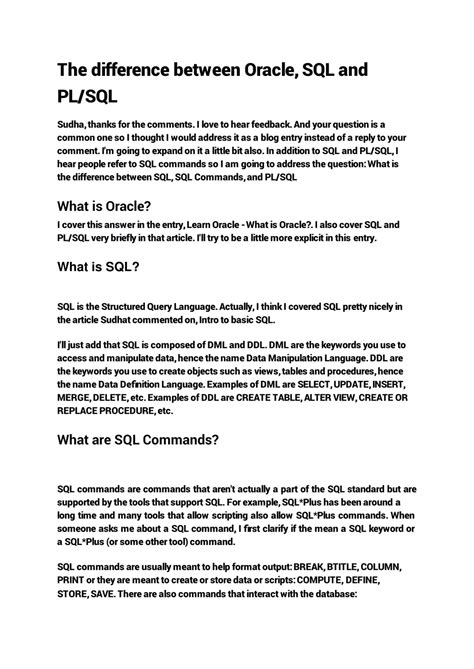 The difference between Oracle, SQL and PL/SQL

Sudha, thanks for the comments. I love to hear feedback. And your question is a common one so I thought I would address it as a blog entry instead of a reply to your comment. I'm going to expand on it a little bit also. In addition to SQL and PL/SQL, I hear people refer to SQL commands so I am going to address the question: What is the difference between SQL, SQL Commands, and PL/SQL

What is Oracle?

I cover this answer in the entry, Learn Oracle - What is Oracle?. I also cover SQL and PL/SQL very briefly in that article. I'll try to be a little more explicit in this entry.

What is SQL?

SQL is the Structured Query Language. Actually, I think I covered SQL pretty nicely in the article Sudhat commented on, Intro to basic SQL.

I'll just add that SQL is composed of DML and DDL. DML are the keywords you use to access and manipulate data, hence the name Data Manipulation Language. DDL are the keywords you use to create objects such as views, tables and procedures, hence the name Data Definition Language. Examples of DML are SELECT, UPDATE, INSERT, MERGE, DELETE, etc. Examples of DDL are CREATE TABLE, ALTER VIEW, CREATE OR REPLACE PROCEDURE, etc.

What are SQL Commands?

SQL commands are commands that aren't actually a part of the SQL standard but are supported by the tools that support SQL. For example, SQL*Plus has been around a long time and many tools that allow scripting also allow SQL*Plus commands. When someone asks me about a SQL command, I first clarify if the mean a SQL keyword or a SQL*Plus (or some other tool) command.

SQL commands are usually meant to help format output: BREAK, BTITLE, COLUMN, PRINT or they are meant to create or store data or scripts: COMPUTE, DEFINE, STORE, SAVE. There are also commands that interact with the database: